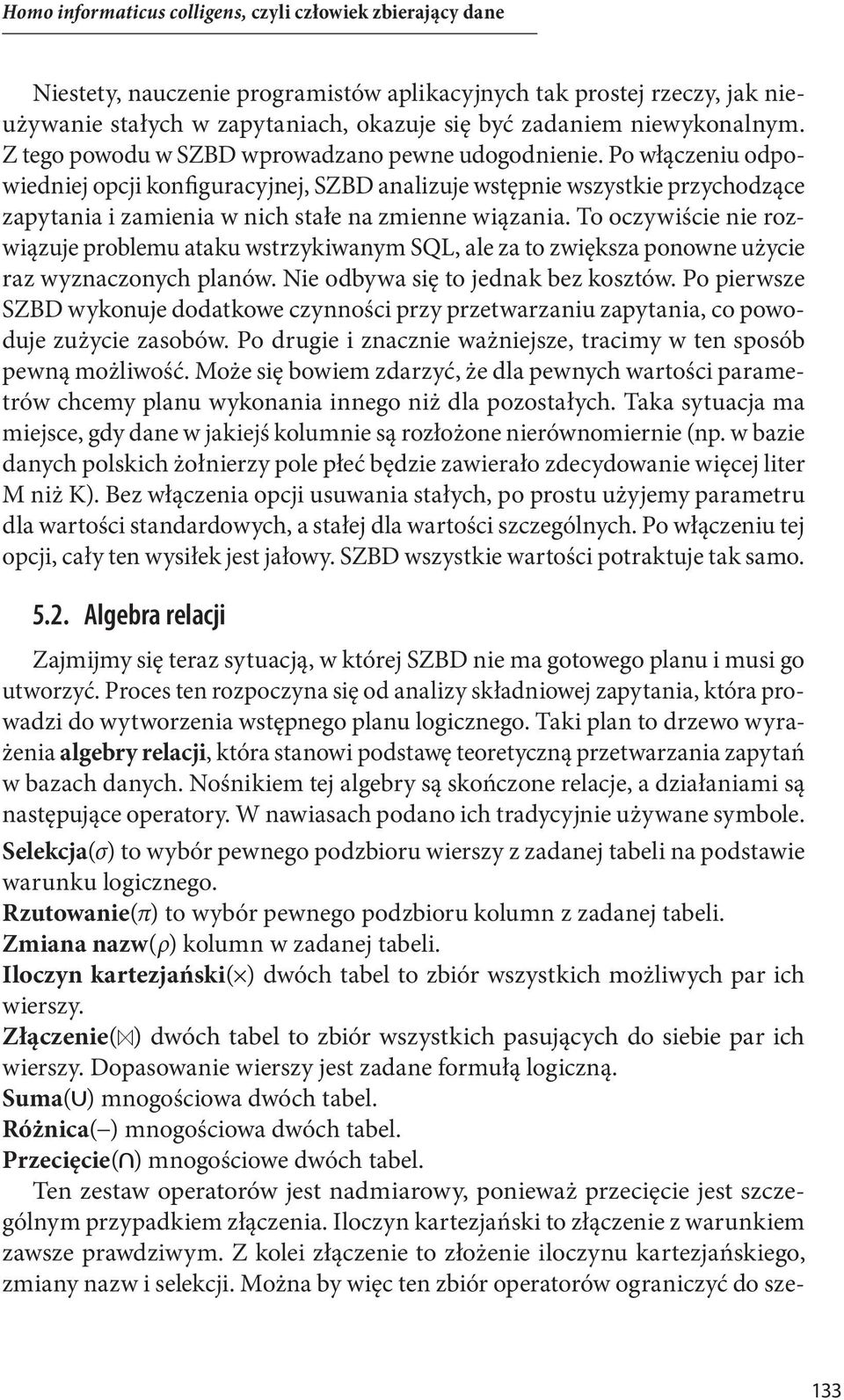 Homo informaticus colligens, czyli człowiek zbierający dane

Niestety, nauczenie programistów aplikacyjnych tak prostej rzeczy, jak nieużywanie stałych w zapytaniach, okazuje się być zadaniem niewykonalnym. Z tego powodu w SZBD wprowadzano pewne udogodnienie. Po włączeniu odpowiedniej opcji konfiguracyjnej, SZBD analizuje wstępnie wszystkie przychodzące zapytania i zamienia w nich stałe na zmienne wiązania. To oczywiście nie rozwiązuje problemu ataku wstrzykiwanym SQL, ale za to zwiększa ponowne użycie raz wyznaczonych planów. Nie odbywa się to jednak bez kosztów. Po pierwsze SZBD wykonuje dodatkowe czynności przy przetwarzaniu zapytania, co powoduje zużycie zasobów. Po drugie i znacznie ważniejsze, tracimy w ten sposób pewną możliwość. Może się bowiem zdarzyć, że dla pewnych wartości parametrów chcemy planu wykonania innego niż dla pozostałych. Taka sytuacja ma miejsce, gdy dane w jakiejś kolumnie są rozłożone nierównomiernie (np. w bazie danych polskich żołnierzy pole płeć będzie zawierało zdecydowanie więcej liter M niż K). Bez włączenia opcji usuwania stałych, po prostu użyjemy parametru dla wartości standardowych, a stałej dla wartości szczególnych. Po włączeniu tej opcji, cały ten wysiłek jest jałowy. SZBD wszystkie wartości potraktuje tak samo.

5.2. Algebra relacji

Zajmijmy się teraz sytuacją, w której SZBD nie ma gotowego planu i musi go utworzyć. Proces ten rozpoczyna się od analizy składniowej zapytania, która prowadzi do wytworzenia wstępnego planu logicznego. Taki plan to drzewo wyrażenia algebry relacji, która stanowi podstawę teoretyczną przetwarzania zapytań w bazach danych. Nośnikiem tej algebry są skończone relacje, a działaniami są następujące operatory. W nawiasach podano ich tradycyjnie używane symbole.
Selekcja($\sigma$) to wybór pewnego podzbioru wierszy z zadanej tabeli na podstawie warunku logicznego.
Rzutowanie($\pi$) to wybór pewnego podzbioru kolumn z zadanej tabeli.
Zmiana nazw($\rho$) kolumn w zadanej tabeli.
Iloczyn kartezjański($\times$) dwóch tabel to zbiór wszystkich możliwych par ich wierszy.
Złączenie($\bowtie$) dwóch tabel to zbiór wszystkich pasujących do siebie par ich wierszy. Dopasowanie wierszy jest zadane formułą logiczną.
Suma($\cup$) mnogościowa dwóch tabel.
Różnica($-$) mnogościowa dwóch tabel.
Przecięcie($\cap$) mnogościowe dwóch tabel.
Ten zestaw operatorów jest nadmiarowy, ponieważ przecięcie jest szczególnym przypadkiem złączenia. Iloczyn kartezjański to złączenie z warunkiem zawsze prawdziwym. Z kolei złączenie to złożenie iloczynu kartezjańskiego, zmiany nazw i selekcji. Można by więc ten zbiór operatorów ograniczyć do sze-

133